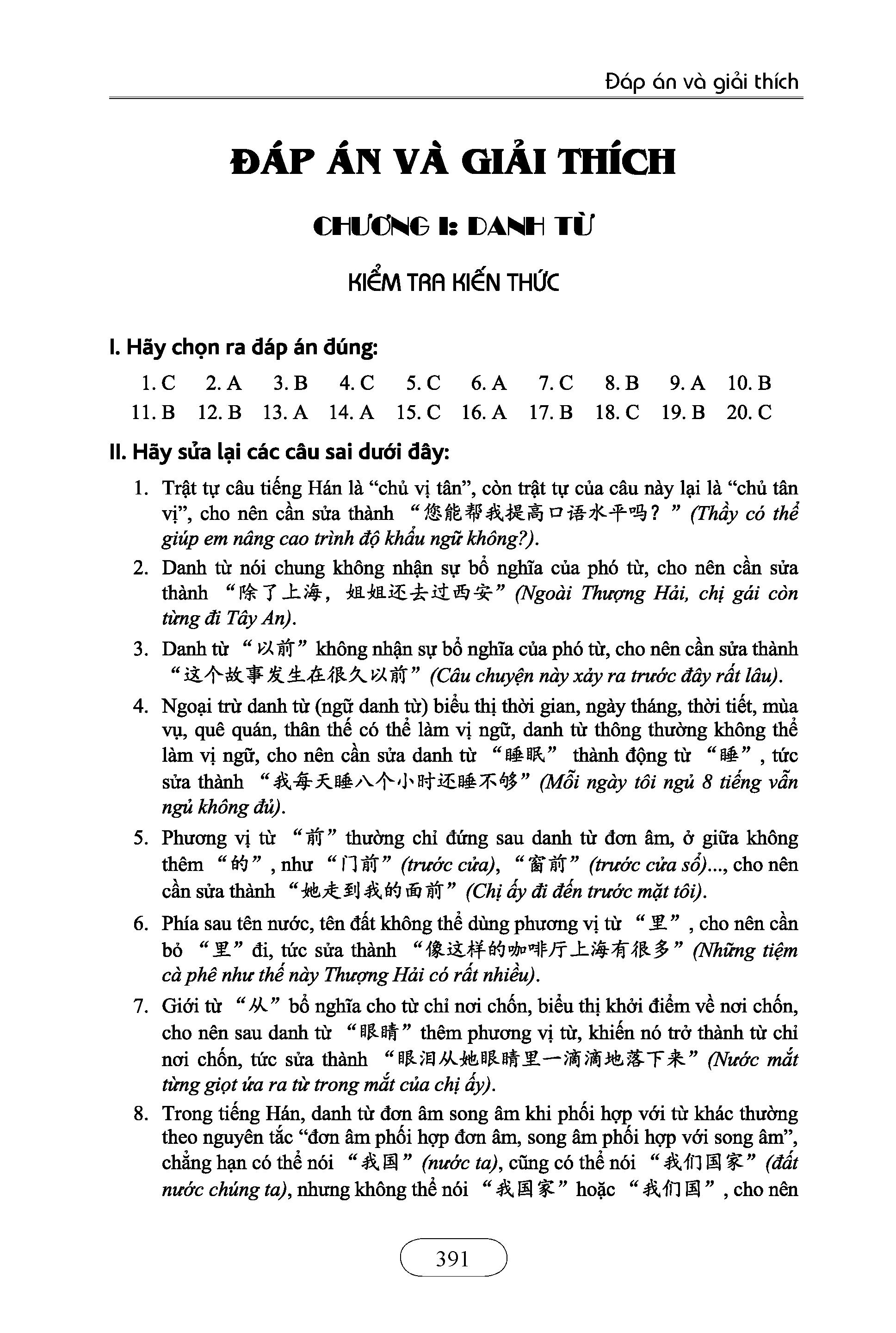 Đáp án và giải thích

ĐÁP ÁN VÀ GIẢI THÍCH

CHƯƠNG I: DANH TỪ

KIỂM TRA KIẾN THỨC

I. Hãy chọn ra đáp án đúng:

1. C 2. A 3. B 4. C 5. C 6. A 7. C 8. B 9. A 10. B
11. B 12. B 13. A 14. A 15. C 16. A 17. B 18. C 19. B 20. C

II. Hãy sửa lại các câu sai dưới đây:

1. Trật tự câu tiếng Hán là “chủ vị tân”, còn trật tự của câu này lại là “chủ tân vị”, cho nên cần sửa thành “您能帮我提高口语水平吗？” (Thầy có thể giúp em nâng cao trình độ khẩu ngữ không?).

2. Danh từ nói chung không nhận sự bổ nghĩa của phó từ, cho nên cần sửa thành “除了上海，姐姐还去过西安” (Ngoài Thượng Hải, chị gái còn từng đi Tây An).

3. Danh từ “以前” không nhận sự bổ nghĩa của phó từ, cho nên cần sửa thành “这个故事发生在很久以前” (Câu chuyện này xảy ra trước đây rất lâu).

4. Ngoại trừ danh từ (ngữ danh từ) biểu thị thời gian, ngày tháng, thời tiết, mùa vụ, quê quán, thân thế có thể làm vị ngữ, danh từ thông thường không thể làm vị ngữ, cho nên cần sửa danh từ “睡眠” thành động từ “睡”, tức sửa thành “我每天睡八个小时还睡不够” (Mỗi ngày tôi ngủ 8 tiếng vẫn ngủ không đủ).

5. Phương vị từ “前” thường chỉ đứng sau danh từ đơn âm, ở giữa không thêm “的”, như “门前” (trước cửa), “窗前” (trước cửa sổ)..., cho nên cần sửa thành “她走到我的面前” (Chị ấy đi đến trước mặt tôi).

6. Phía sau tên nước, tên đất không thể dùng phương vị từ “里”, cho nên cần bỏ “里” đi, tức sửa thành “像这样的咖啡厅上海有很多” (Những tiệm cà phê như thế này Thượng Hải có rất nhiều).

7. Giới từ “从” bổ nghĩa cho từ chỉ nơi chốn, biểu thị khởi điểm về nơi chốn, cho nên sau danh từ “眼睛” thêm phương vị từ, khiến nó trở thành từ chỉ nơi chốn, tức sửa thành “眼泪从她眼睛里一滴滴地落下来” (Nước mắt từng giọt ứa ra từ trong mắt của chị ấy).

8. Trong tiếng Hán, danh từ đơn âm song âm khi phối hợp với từ khác thường theo nguyên tắc “đơn âm phối hợp đơn âm, song âm phối hợp với song âm”, chẳng hạn có thể nói “我国” (nước ta), cũng có thể nói “我们国家” (đất nước chúng ta), nhưng không thể nói “我国家” hoặc “我们国”, cho nên

391